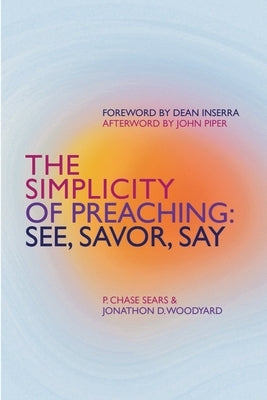 FOREWORD BY DEAN INSERRA
AFTERWORD BY JOHN PIPER

THE SIMPLICITY OF PREACHING: SEE, SAVOR, SAY

P. CHASE SEARS &
JONATHON D. WOODYARD